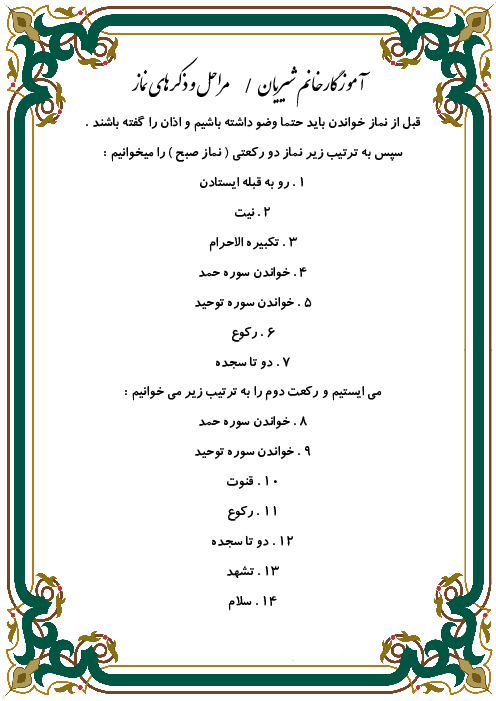 آموزگار خانم شیریان / مراحل و ذکرهای نماز

قبل از نماز خواندن باید حتما وضو داشته باشیم و اذان را گفته باشند .

سپس به ترتیب زیر نماز دو رکعتی ( نماز صبح ) را میخوانیم :

۱ . رو به قبله ایستادن

۲ . نیت

۳ . تکبیره الاحرام

۴ . خواندن سوره حمد

۵ . خواندن سوره توحید

۶ . رکوع

۷ . دو تا سجده

می ایستیم و رکعت دوم را به ترتیب زیر می خوانیم :

۸ . خواندن سوره حمد

۹ . خواندن سوره توحید

۱۰ . قنوت

۱۱ . رکوع

۱۲ . دو تا سجده

۱۳ . تشهد

۱۴ . سلام